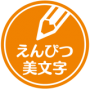 えんぴつ
美文字